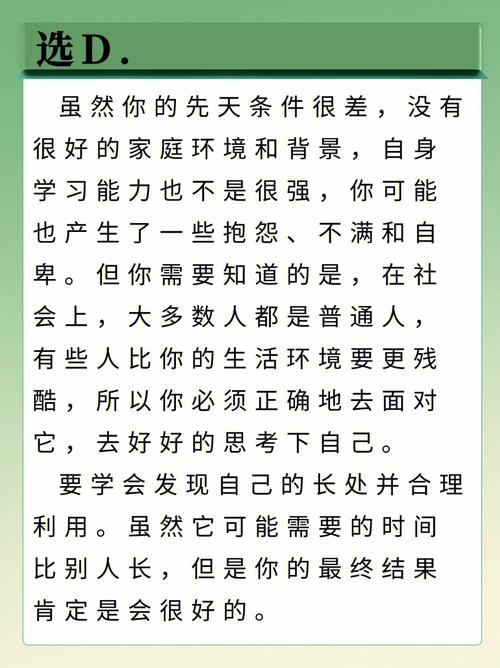 选D.

虽然你的先天条件很差，没有很好的家庭环境和背景，自身学习能力也不是很强，你可能也产生了一些抱怨、不满和自卑。但你需要知道的是，在社会上，大多数人都是普通人，有些人比你的生活环境要更残酷，所以你必须正确地去面对它，去好好的思考下自己。

要学会发现自己的长处并合理利用。虽然它可能需要的时间比别人长，但是你的最终结果肯定是会很好的。